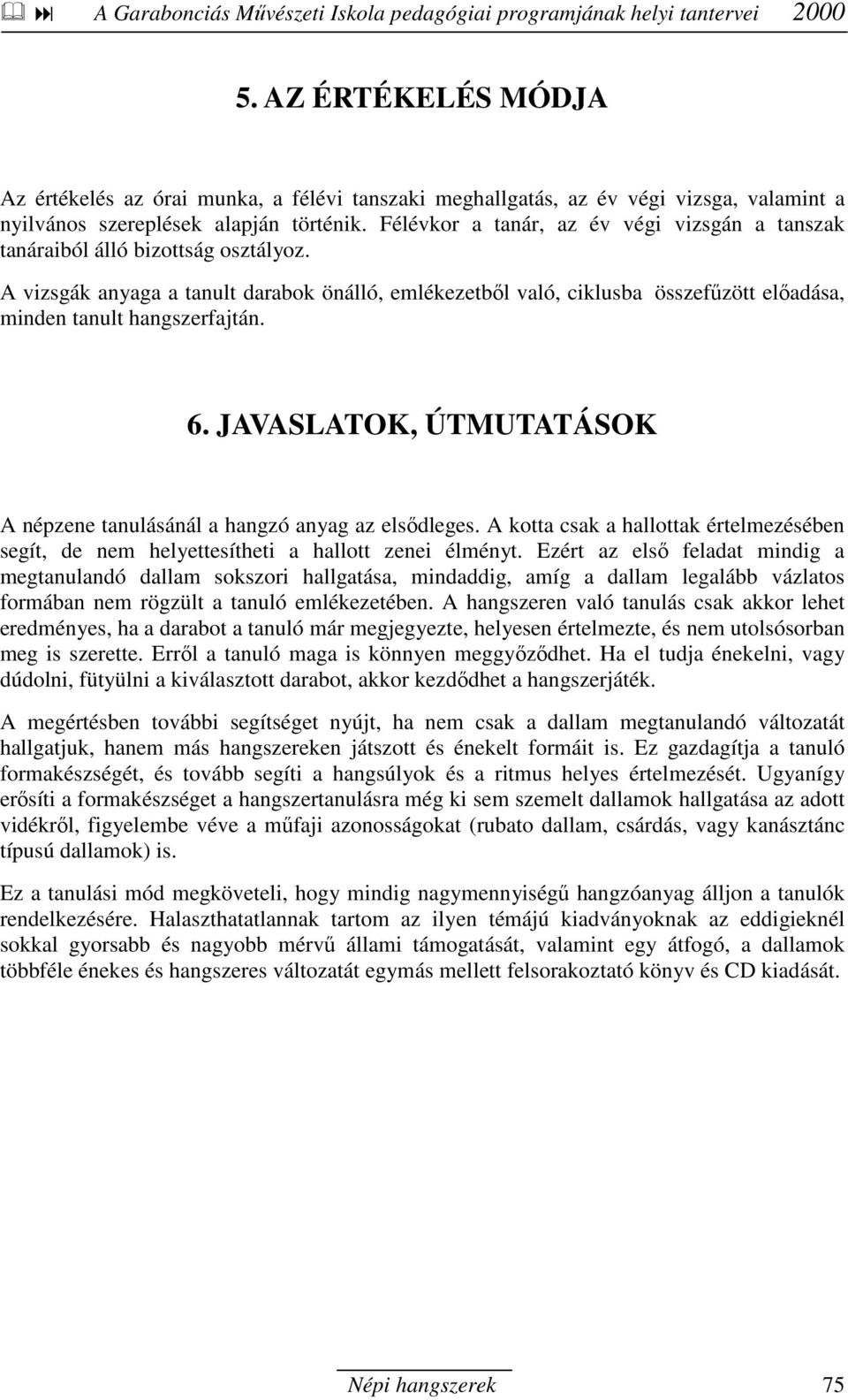 A Garabonciás Művészeti Iskola pedagógiai programjának helyi tantervei 2000

5. AZ ÉRTÉKELÉS MÓDJA

Az értékelés az órai munka, a félévi tanszaki meghallgatás, az év végi vizsga, valamint a nyilvános szereplések alapján történik. Félévkor a tanár, az év végi vizsgán a tanszak tanáraiból álló bizottság osztályoz.

A vizsgák anyaga a tanult darabok önálló, emlékezetből való, ciklusba összefűzött előadása, minden tanult hangszerfajtán.

6. JAVASLATOK, ÚTMUTATÁSOK

A népzene tanulásánál a hangzó anyag az elsődleges. A kotta csak a hallottak értelmezésében segít, de nem helyettesítheti a hallott zenei élményt. Ezért az első feladat mindig a megtanulandó dallam sokszori hallgatása, mindaddig, amíg a dallam legalább vázlatos formában nem rögzült a tanuló emlékezetében. A hangszeren való tanulás csak akkor lehet eredményes, ha a darabot a tanuló már megjegyezte, helyesen értelmezte, és nem utolsósorban meg is szerette. Erről a tanuló maga is könnyen meggyőződhet. Ha el tudja énekelni, vagy dúdolni, fütyülni a kiválasztott darabot, akkor kezdődhet a hangszerjáték.

A megértésben további segítséget nyújt, ha nem csak a dallam megtanulandó változatát hallgatjuk, hanem más hangszereken játszott és énekelt formáit is. Ez gazdagítja a tanuló formakészségét, és tovább segíti a hangsúlyok és a ritmus helyes értelmezését. Ugyanígy erősíti a formakészséget a hangszertanulásra még ki sem szemelt dallamok hallgatása az adott vidékről, figyelembe véve a műfaji azonosságokat (rubato dallam, csárdás, vagy kanásztánc típusú dallamok) is.

Ez a tanulási mód megköveteli, hogy mindig nagymennyiségű hangzóanyag álljon a tanulók rendelkezésére. Halaszthatatlannak tartom az ilyen témájú kiadványoknak az eddigieknél sokkal gyorsabb és nagyobb mérvű állami támogatását, valamint egy átfogó, a dallamok többféle énekes és hangszeres változatát egymás mellett felsorakoztató könyv és CD kiadását.

Népi hangszerek 75